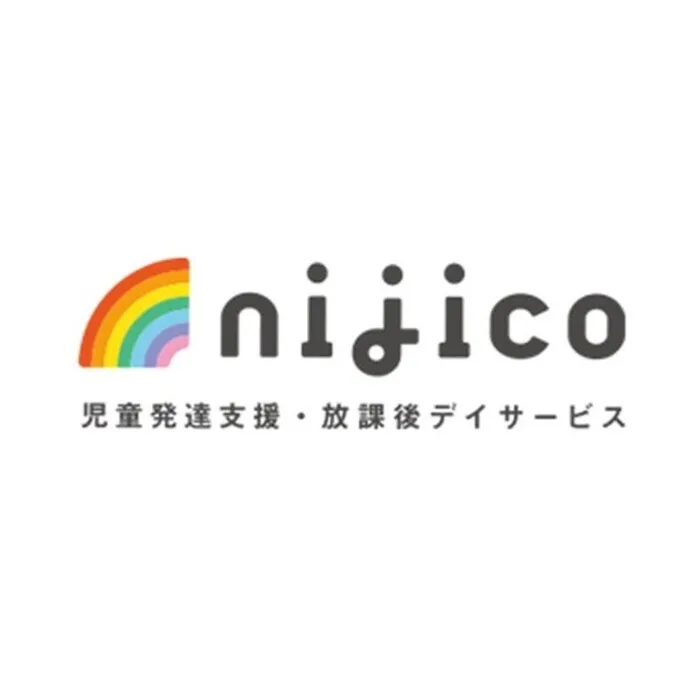 nijico

児童発達支援・放課後デイサービス